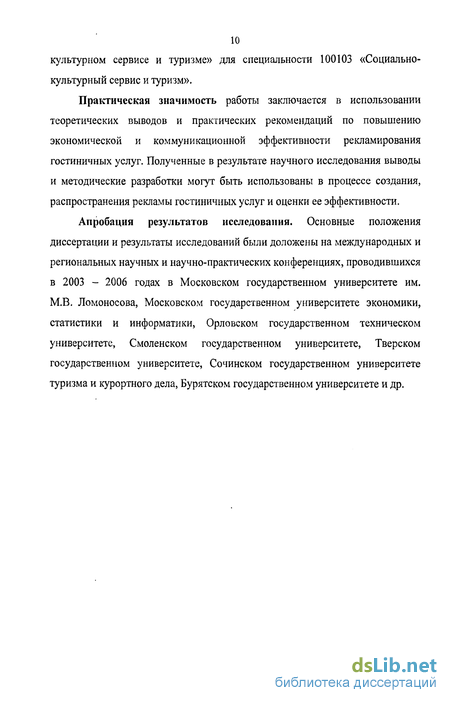 10

культурном сервисе и туризме» для специальности 100103 «Социально-культурный сервис и туризм».

Практическая значимость работы заключается в использовании теоретических выводов и практических рекомендаций по повышению экономической и коммуникационной эффективности рекламирования гостиничных услуг. Полученные в результате научного исследования выводы и методические разработки могут быть использованы в процессе создания, распространения рекламы гостиничных услуг и оценки ее эффективности.

Апробация результатов исследования. Основные положения диссертации и результаты исследований были доложены на международных и региональных научных и научно-практических конференциях, проводившихся в 2003 – 2006 годах в Московском государственном университете им. М.В. Ломоносова, Московском государственном университете экономики, статистики и информатики, Орловском государственном техническом университете, Смоленском государственном университете, Тверском государственном университете, Сочинском государственном университете туризма и курортного дела, Бурятском государственном университете и др.

dsLib.net
библиотека диссертаций